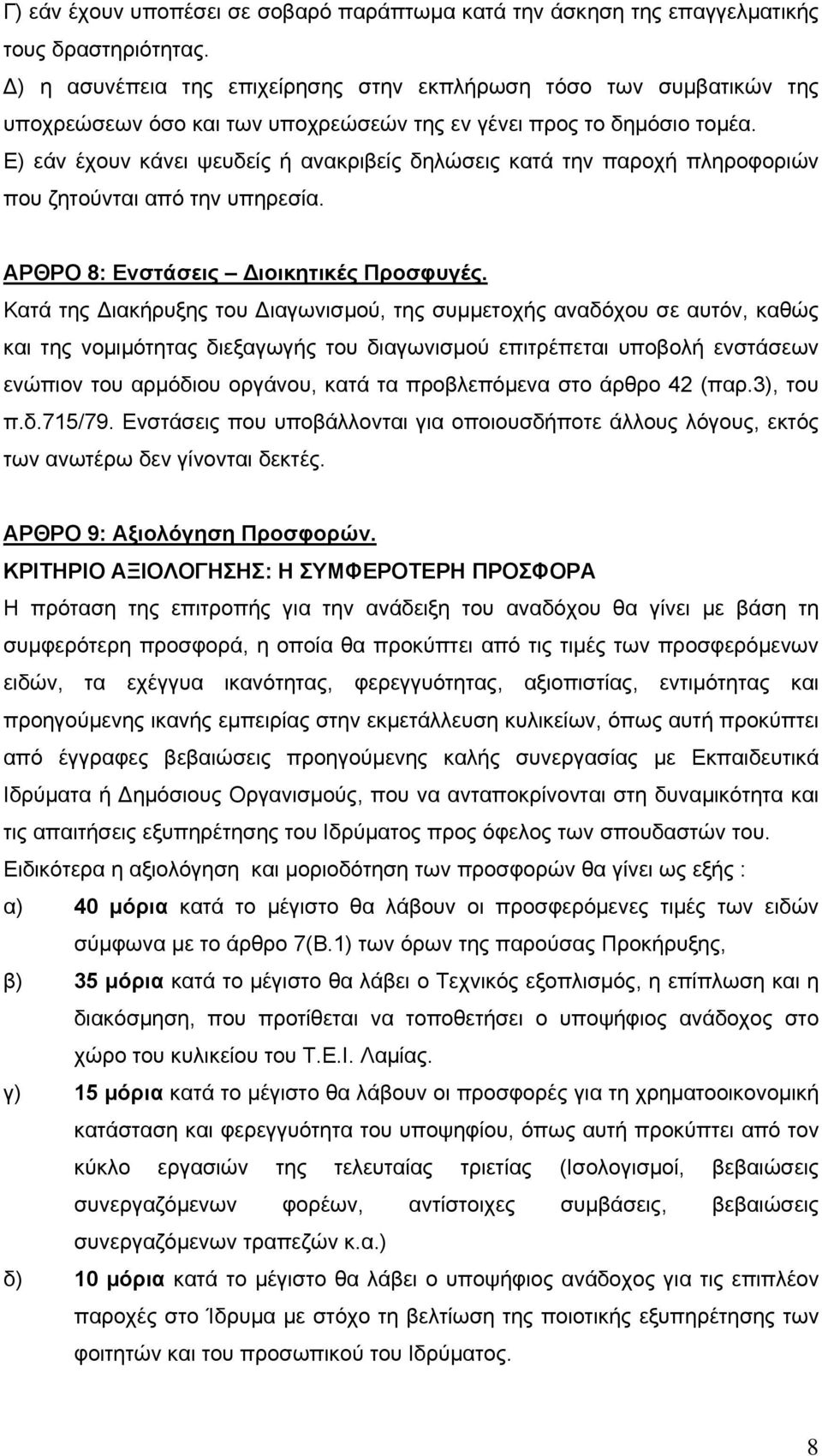 Γ) εάν έχουν υποπέσει σε σοβαρό παράπτωμα κατά την άσκηση της επαγγελματικής τους δραστηριότητας.
Δ) η ασυνέπεια της επιχείρησης στην εκπλήρωση τόσο των συμβατικών της υποχρεώσεων όσο και των υποχρεώσεών της εν γένει προς το δημόσιο τομέα.
Ε) εάν έχουν κάνει ψευδείς ή ανακριβείς δηλώσεις κατά την παροχή πληροφοριών που ζητούνται από την υπηρεσία.

ΑΡΘΡΟ 8: Ενστάσεις – Διοικητικές Προσφυγές.
Κατά της Διακήρυξης του Διαγωνισμού, της συμμετοχής αναδόχου σε αυτόν, καθώς και της νομιμότητας διεξαγωγής του διαγωνισμού επιτρέπεται υποβολή ενστάσεων ενώπιον του αρμόδιου οργάνου, κατά τα προβλεπόμενα στο άρθρο 42 (παρ.3), του π.δ.715/79. Ενστάσεις που υποβάλλονται για οποιουσδήποτε άλλους λόγους, εκτός των ανωτέρω δεν γίνονται δεκτές.

ΑΡΘΡΟ 9: Αξιολόγηση Προσφορών.
ΚΡΙΤΗΡΙΟ ΑΞΙΟΛΟΓΗΣΗΣ: Η ΣΥΜΦΕΡΟΤΕΡΗ ΠΡΟΣΦΟΡΑ
Η πρόταση της επιτροπής για την ανάδειξη του αναδόχου θα γίνει με βάση τη συμφερότερη προσφορά, η οποία θα προκύπτει από τις τιμές των προσφερόμενων ειδών, τα εχέγγυα ικανότητας, φερεγγυότητας, αξιοπιστίας, εντιμότητας και προηγούμενης ικανής εμπειρίας στην εκμετάλλευση κυλικείων, όπως αυτή προκύπτει από έγγραφες βεβαιώσεις προηγούμενης καλής συνεργασίας με Εκπαιδευτικά Ιδρύματα ή Δημόσιους Οργανισμούς, που να ανταποκρίνονται στη δυναμικότητα και τις απαιτήσεις εξυπηρέτησης του Ιδρύματος προς όφελος των σπουδαστών του.
Ειδικότερα η αξιολόγηση και μοριοδότηση των προσφορών θα γίνει ως εξής :
α) 40 μόρια κατά το μέγιστο θα λάβουν οι προσφερόμενες τιμές των ειδών σύμφωνα με το άρθρο 7(Β.1) των όρων της παρούσας Προκήρυξης,
β) 35 μόρια κατά το μέγιστο θα λάβει ο Τεχνικός εξοπλισμός, η επίπλωση και η διακόσμηση, που προτίθεται να τοποθετήσει ο υποψήφιος ανάδοχος στο χώρο του κυλικείου του Τ.Ε.Ι. Λαμίας.
γ) 15 μόρια κατά το μέγιστο θα λάβουν οι προσφορές για τη χρηματοοικονομική κατάσταση και φερεγγυότητα του υποψηφίου, όπως αυτή προκύπτει από τον κύκλο εργασιών της τελευταίας τριετίας (Ισολογισμοί, βεβαιώσεις συνεργαζόμενων φορέων, αντίστοιχες συμβάσεις, βεβαιώσεις συνεργαζόμενων τραπεζών κ.α.)
δ) 10 μόρια κατά το μέγιστο θα λάβει ο υποψήφιος ανάδοχος για τις επιπλέον παροχές στο Ίδρυμα με στόχο τη βελτίωση της ποιοτικής εξυπηρέτησης των φοιτητών και του προσωπικού του Ιδρύματος.

8